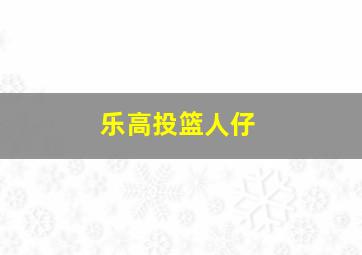 乐高投篮人仔